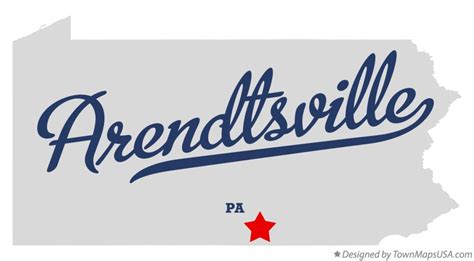 Arendtsville

PA

★ Designed by TownMapsUSA.com